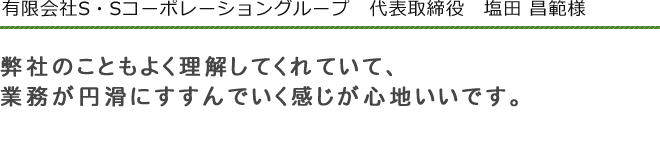 有限会社S・Sコーポレーショングループ　代表取締役　塩田 昌範様

弊社のこともよく理解してくれていて、
業務が円滑にすすんでいく感じが心地いいです。